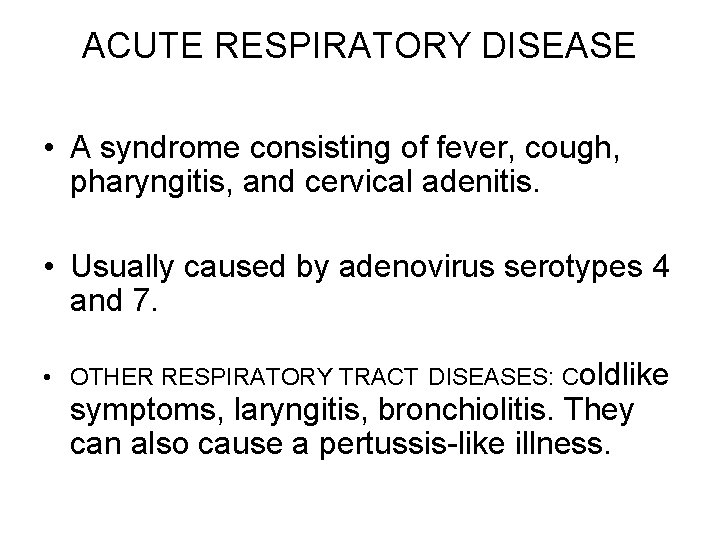 ACUTE RESPIRATORY DISEASE

• A syndrome consisting of fever, cough, pharyngitis, and cervical adenitis.

• Usually caused by adenovirus serotypes 4 and 7.

• OTHER RESPIRATORY TRACT DISEASES: Coldlike symptoms, laryngitis, bronchiolitis. They can also cause a pertussis-like illness.